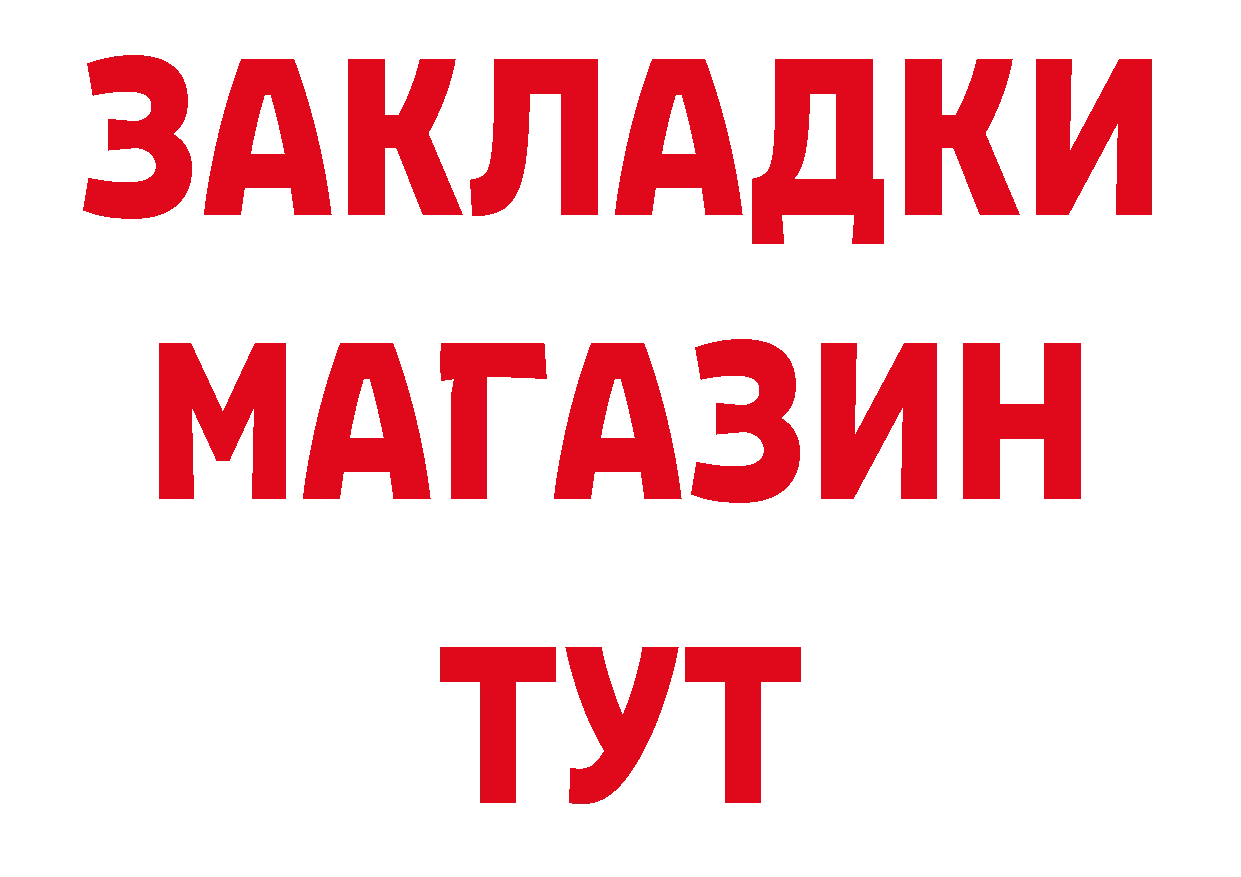 ЗАКЛАДКИ
МАГАЗИН
ТУТ